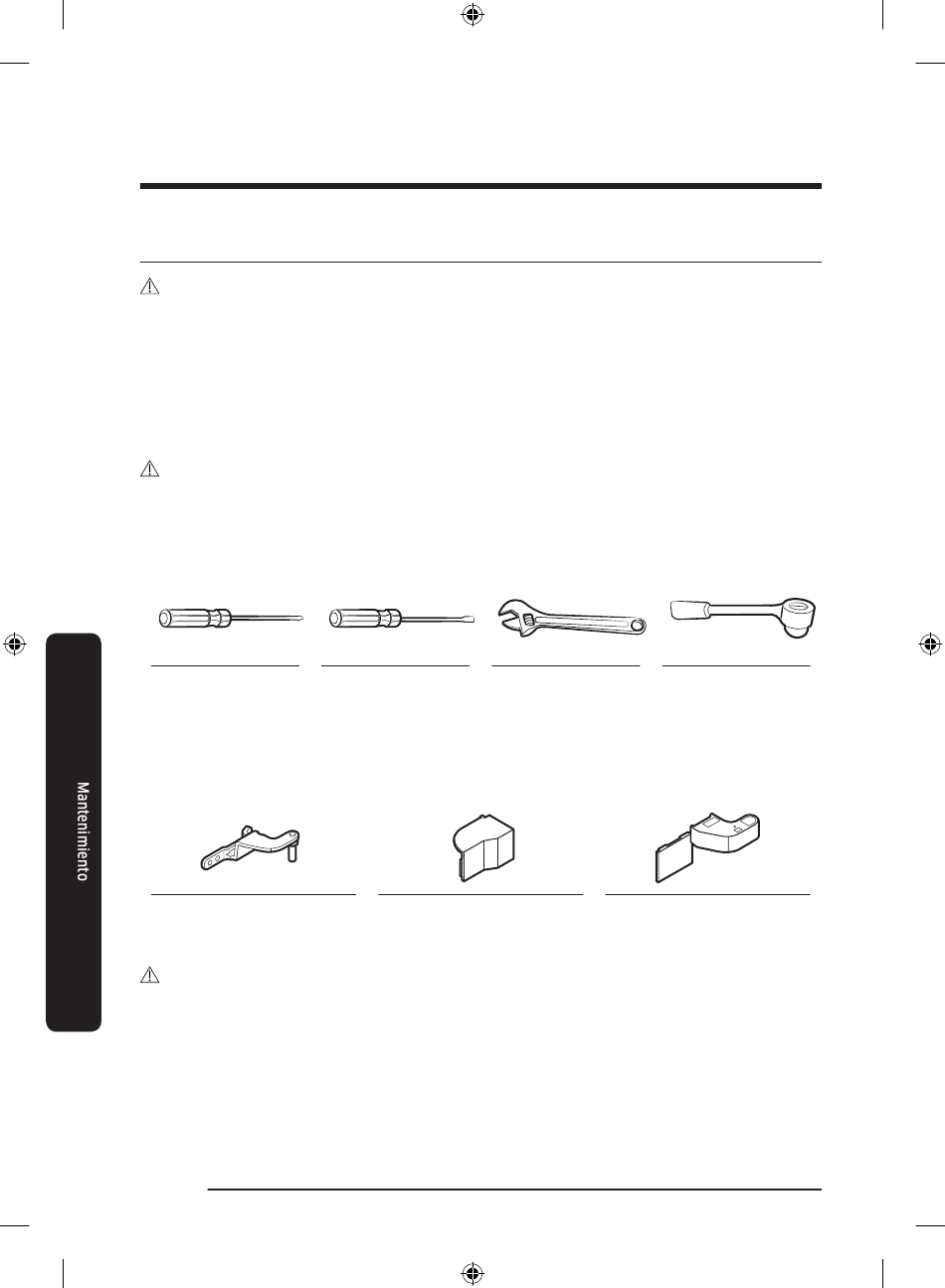 Mantenimiento